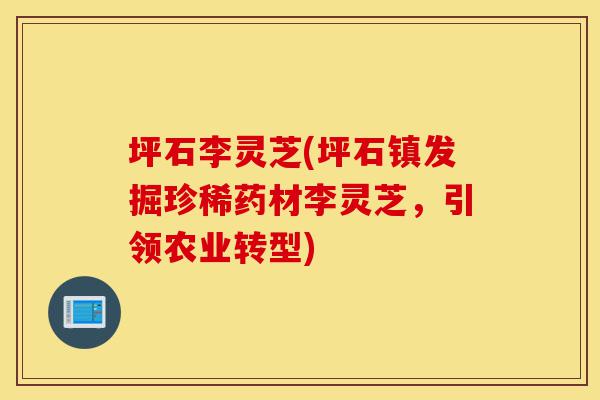 坪石李灵芝(坪石镇发掘珍稀药材李灵芝，引领农业转型)